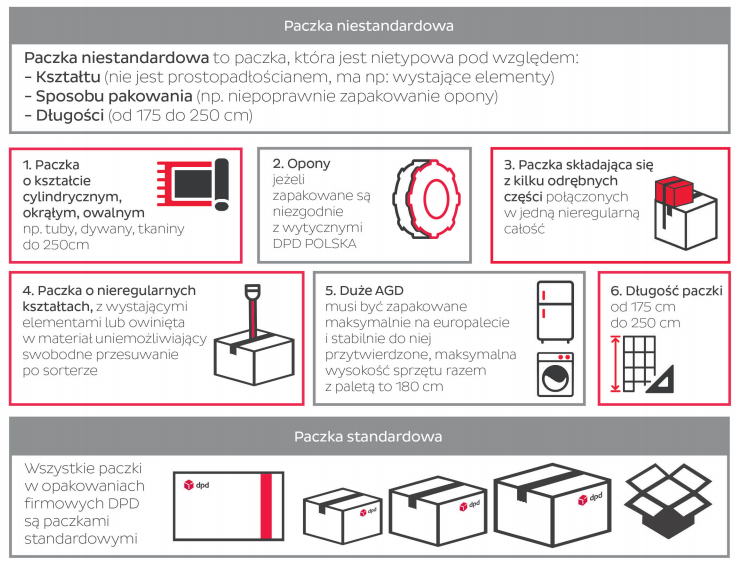 Paczka niestandardowa

Paczka niestandardowa to paczka, która jest nietypowa pod względem:
- Kształtu (nie jest prostopadłościanem, ma np: wystające elementy)
- Sposobu pakowania (np. niepoprawnie zapakowanie opony)
- Długości (od 175 do 250 cm)

1. Paczka o kształcie cylindrycznym, okrągłym, owalnym np. tuby, dywany, tkaniny do 250cm

2. Opony jeżeli zapakowane są niezgodnie z wytycznymi DPD POLSKA

3. Paczka składająca się z kilku odrębnych części połączonych w jedną nieregularną całość

4. Paczka o nieregularnych kształtach, z wystającymi elementami lub owinięta w materiał uniemożliwiający swobodne przesuwanie po sorterze

5. Duże AGD musi być zapakowane maksymalnie na europalecie i stabilnie do niej przytwierdzone, maksymalna wysokość sprzętu razem z paletą to 180 cm

6. Długość paczki od 175 cm do 250 cm

Paczka standardowa

Wszystkie paczki w opakowaniach firmowych DPD są paczkami standardowymi

dpd

dpd

dpd

dpd